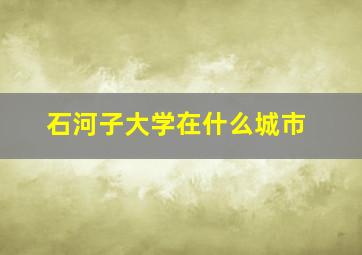 石河子大学在什么城市